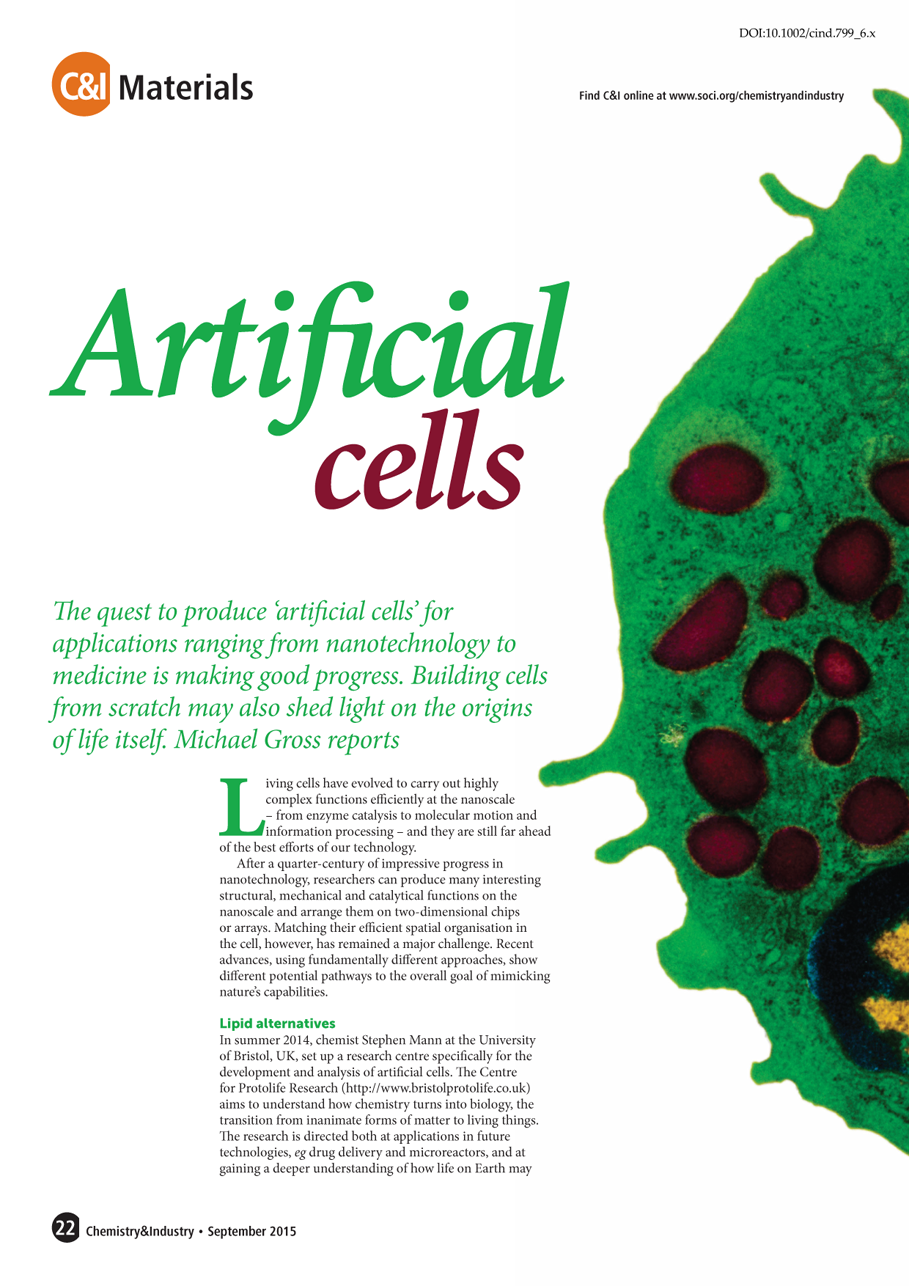 DOI:10.1002/cind.799_6.x

C&I Materials

Find C&I online at www.soci.org/chemistryandindustry

Artificial cells

The quest to produce 'artificial cells' for applications ranging from nanotechnology to medicine is making good progress. Building cells from scratch may also shed light on the origins of life itself. Michael Gross reports

Living cells have evolved to carry out highly complex functions efficiently at the nanoscale – from enzyme catalysis to molecular motion and information processing – and they are still far ahead of the best efforts of our technology.

After a quarter-century of impressive progress in nanotechnology, researchers can produce many interesting structural, mechanical and catalytical functions on the nanoscale and arrange them on two-dimensional chips or arrays. Matching their efficient spatial organisation in the cell, however, has remained a major challenge. Recent advances, using fundamentally different approaches, show different potential pathways to the overall goal of mimicking nature's capabilities.

Lipid alternatives

In summer 2014, chemist Stephen Mann at the University of Bristol, UK, set up a research centre specifically for the development and analysis of artificial cells. The Centre for Protolife Research (http://www.bristolprotolife.co.uk) aims to understand how chemistry turns into biology, the transition from inanimate forms of matter to living things. The research is directed both at applications in future technologies, eg drug delivery and microreactors, and at gaining a deeper understanding of how life on Earth may

22 Chemistry&Industry • September 2015